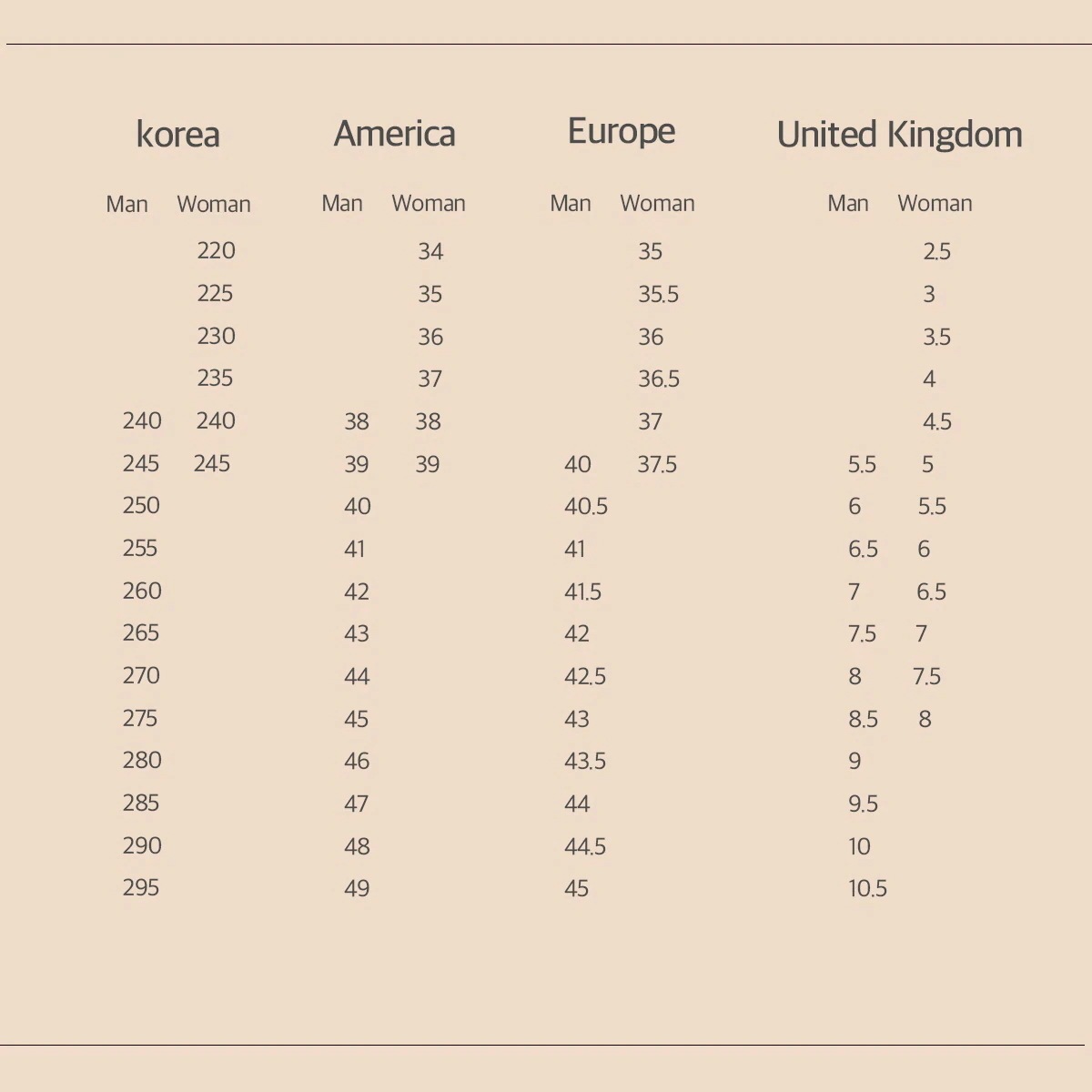 | korea | | America | | Europe | | United Kingdom | |
|---|---|---|---|---|---|---|---|
| Man | Woman | Man | Woman | Man | Woman | Man | Woman |
| | 220 | | 34 | | 35 | | 2.5 |
| | 225 | | 35 | | 35.5 | | 3 |
| | 230 | | 36 | | 36 | | 3.5 |
| | 235 | | 37 | | 36.5 | | 4 |
| 240 | 240 | 38 | 38 | | 37 | | 4.5 |
| 245 | 245 | 39 | 39 | 40 | 37.5 | 5.5 | 5 |
| 250 | | 40 | | 40.5 | | 6 | 5.5 |
| 255 | | 41 | | 41 | | 6.5 | 6 |
| 260 | | 42 | | 41.5 | | 7 | 6.5 |
| 265 | | 43 | | 42 | | 7.5 | 7 |
| 270 | | 44 | | 42.5 | | 8 | 7.5 |
| 275 | | 45 | | 43 | | 8.5 | 8 |
| 280 | | 46 | | 43.5 | | 9 | |
| 285 | | 47 | | 44 | | 9.5 | |
| 290 | | 48 | | 44.5 | | 10 | |
| 295 | | 49 | | 45 | | 10.5 | |